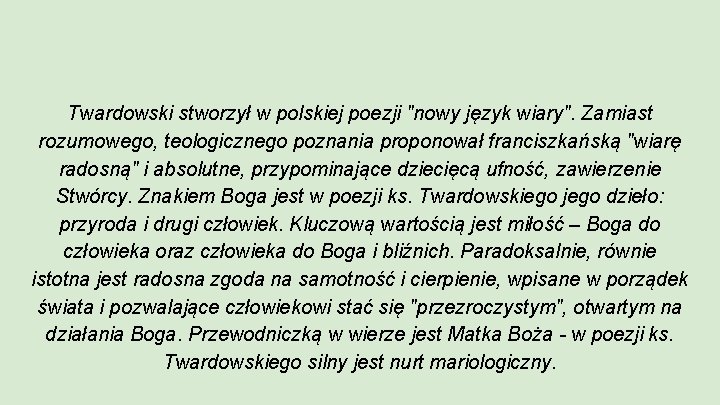 Twardowski stworzył w polskiej poezji "nowy język wiary". Zamiast rozumowego, teologicznego poznania proponował franciszkańską "wiarę radosną" i absolutne, przypominające dziecięcą ufność, zawierzenie Stwórcy. Znakiem Boga jest w poezji ks. Twardowskiego jego dzieło: przyroda i drugi człowiek. Kluczową wartością jest miłość – Boga do człowieka oraz człowieka do Boga i bliźnich. Paradoksalnie, równie istotna jest radosna zgoda na samotność i cierpienie, wpisane w porządek świata i pozwalające człowiekowi stać się "przezroczystym", otwartym na działania Boga. Przewodniczką w wierze jest Matka Boża - w poezji ks. Twardowskiego silny jest nurt mariologiczny.